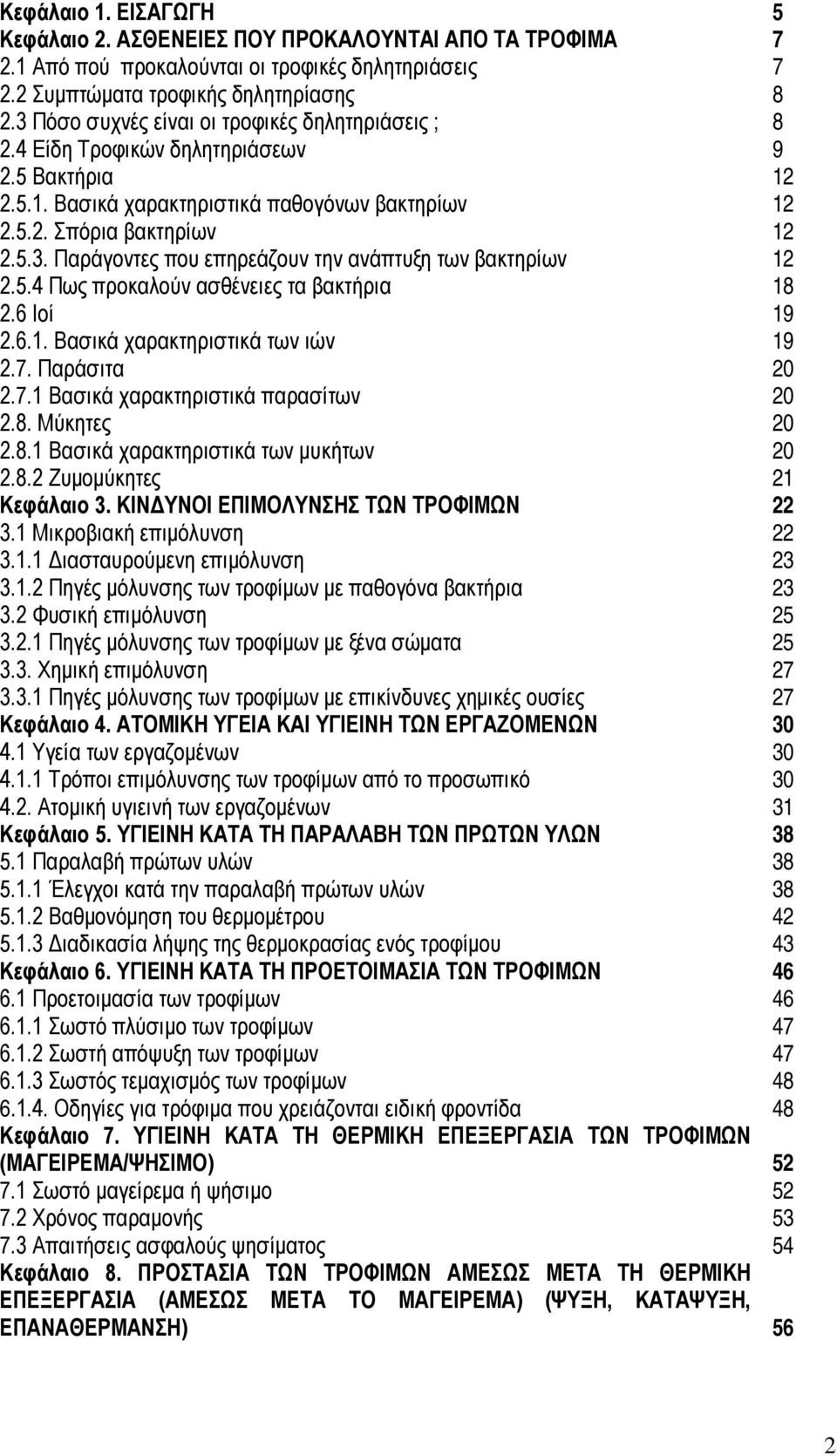 Κεφάλαιο 1. ΕΙΣΑΓΩΓΗ 5
Κεφάλαιο 2. ΑΣΘΕΝΕΙΕΣ ΠΟΥ ΠΡΟΚΑΛΟΥΝΤΑΙ ΑΠΟ ΤΑ ΤΡΟΦΙΜΑ 7
2.1 Από πού προκαλούνται οι τροφικές δηλητηριάσεις 7
2.2 Συμπτώματα τροφικής δηλητηρίασης 8
2.3 Πόσο συχνές είναι οι τροφικές δηλητηριάσεις ; 8
2.4 Είδη Τροφικών δηλητηριάσεων 9
2.5 Βακτήρια 12
2.5.1. Βασικά χαρακτηριστικά παθογόνων βακτηρίων 12
2.5.2. Σπόρια βακτηρίων 12
2.5.3. Παράγοντες που επηρεάζουν την ανάπτυξη των βακτηρίων 12
2.5.4 Πως προκαλούν ασθένειες τα βακτήρια 18
2.6 Ιοί 19
2.6.1. Βασικά χαρακτηριστικά των ιών 19
2.7. Παράσιτα 20
2.7.1 Βασικά χαρακτηριστικά παρασίτων 20
2.8. Μύκητες 20
2.8.1 Βασικά χαρακτηριστικά των μυκήτων 20
2.8.2 Ζυμομύκητες 21
Κεφάλαιο 3. ΚΙΝΔΥΝΟΙ ΕΠΙΜΟΛΥΝΣΗΣ ΤΩΝ ΤΡΟΦΙΜΩΝ 22
3.1 Μικροβιακή επιμόλυνση 22
3.1.1 Διασταυρούμενη επιμόλυνση 23
3.1.2 Πηγές μόλυνσης των τροφίμων με παθογόνα βακτήρια 23
3.2 Φυσική επιμόλυνση 25
3.2.1 Πηγές μόλυνσης των τροφίμων με ξένα σώματα 25
3.3. Χημική επιμόλυνση 27
3.3.1 Πηγές μόλυνσης των τροφίμων με επικίνδυνες χημικές ουσίες 27
Κεφάλαιο 4. ΑΤΟΜΙΚΗ ΥΓΕΙΑ ΚΑΙ ΥΓΙΕΙΝΗ ΤΩΝ ΕΡΓΑΖΟΜΕΝΩΝ 30
4.1 Υγεία των εργαζομένων 30
4.1.1 Τρόποι επιμόλυνσης των τροφίμων από το προσωπικό 30
4.2. Ατομική υγιεινή των εργαζομένων 31
Κεφάλαιο 5. ΥΓΙΕΙΝΗ ΚΑΤΑ ΤΗ ΠΑΡΑΛΑΒΗ ΤΩΝ ΠΡΩΤΩΝ ΥΛΩΝ 38
5.1 Παραλαβή πρώτων υλών 38
5.1.1 Έλεγχοι κατά την παραλαβή πρώτων υλών 38
5.1.2 Βαθμονόμηση του θερμομέτρου 42
5.1.3 Διαδικασία λήψης της θερμοκρασίας ενός τροφίμου 43
Κεφάλαιο 6. ΥΓΙΕΙΝΗ ΚΑΤΑ ΤΗ ΠΡΟΕΤΟΙΜΑΣΙΑ ΤΩΝ ΤΡΟΦΙΜΩΝ 46
6.1 Προετοιμασία των τροφίμων 46
6.1.1 Σωστό πλύσιμο των τροφίμων 47
6.1.2 Σωστή απόψυξη των τροφίμων 47
6.1.3 Σωστός τεμαχισμός των τροφίμων 48
6.1.4. Οδηγίες για τρόφιμα που χρειάζονται ειδική φροντίδα 48
Κεφάλαιο 7. ΥΓΙΕΙΝΗ ΚΑΤΑ ΤΗ ΘΕΡΜΙΚΗ ΕΠΕΞΕΡΓΑΣΙΑ ΤΩΝ ΤΡΟΦΙΜΩΝ (ΜΑΓΕΙΡΕΜΑ/ΨΗΣΙΜΟ) 52
7.1 Σωστό μαγείρεμα ή ψήσιμο 52
7.2 Χρόνος παραμονής 53
7.3 Απαιτήσεις ασφαλούς ψησίματος 54
Κεφάλαιο 8. ΠΡΟΣΤΑΣΙΑ ΤΩΝ ΤΡΟΦΙΜΩΝ ΑΜΕΣΩΣ ΜΕΤΑ ΤΗ ΘΕΡΜΙΚΗ ΕΠΕΞΕΡΓΑΣΙΑ (ΑΜΕΣΩΣ ΜΕΤΑ ΤΟ ΜΑΓΕΙΡΕΜΑ) (ΨΥΞΗ, ΚΑΤΑΨΥΞΗ, ΕΠΑΝΑΘΕΡΜΑΝΣΗ) 56

2